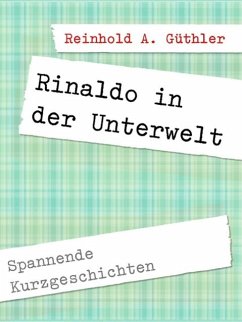 Reinhold A. Güthler

Rinaldo in der Unterwelt

Spannende Kurzgeschichten